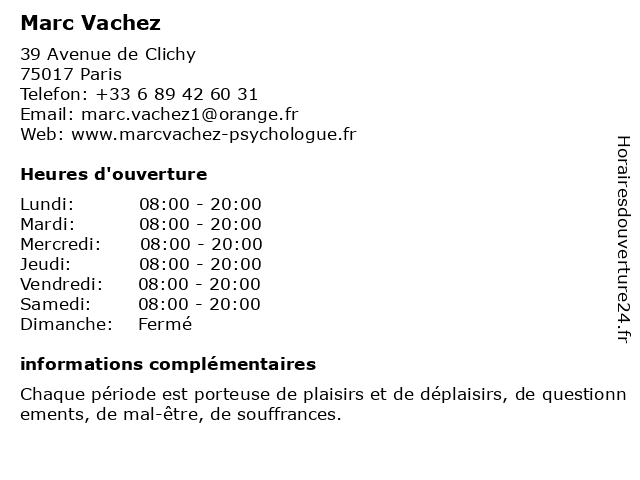 Marc Vachez

39 Avenue de Clichy
75017 Paris
Telefon: +33 6 89 42 60 31
Email: marc.vachez1@orange.fr
Web: www.marcvachez-psychologue.fr

Heures d'ouverture

| Lundi: | 08:00 - 20:00 |
|---|---|
| Mardi: | 08:00 - 20:00 |
| Mercredi: | 08:00 - 20:00 |
| Jeudi: | 08:00 - 20:00 |
| Vendredi: | 08:00 - 20:00 |
| Samedi: | 08:00 - 20:00 |
| Dimanche: | Fermé |

informations complémentaires

Chaque période est porteuse de plaisirs et de déplaisirs, de questionnements, de mal-être, de souffrances.

Horairesdouverture24.fr